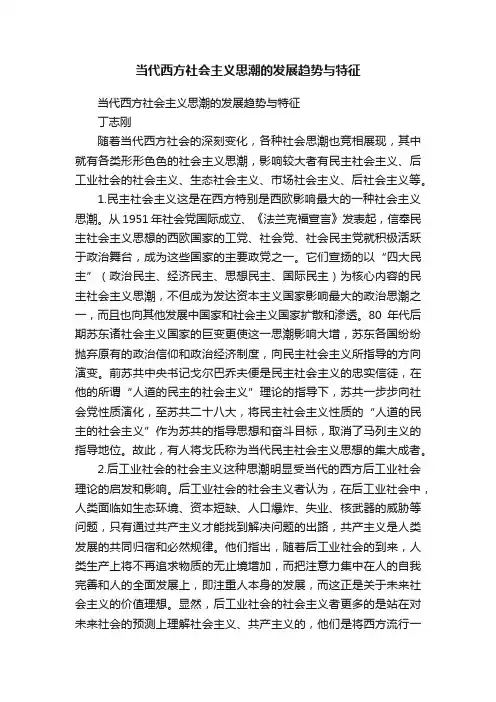 当代西方社会主义思潮的发展趋势与特征

当代西方社会主义思潮的发展趋势与特征

丁志刚

随着当代西方社会的深刻变化，各种社会思潮也竞相展现，其中就有各类形形色色的社会主义思潮，影响较大者有民主社会主义、后工业社会的社会主义、生态社会主义、市场社会主义、后社会主义等。

1.民主社会主义这是在西方特别是西欧影响最大的一种社会主义思潮。从 1951 年社会党国际成立、《法兰克福宣言》发表起，信奉民主社会主义思想的西欧国家的工党、社会党、社会民主党就积极活跃于政治舞台，成为这些国家的主要政党之一。它们宣扬的以“四大民主”（政治民主、经济民主、思想民主、国际民主）为核心内容的民主社会主义思潮，不但成为发达资本主义国家影响最大的政治思潮之一，而且也向其他发展中国家和社会主义国家扩散和渗透。80 年代后期苏东诸社会主义国家的巨变更使这一思潮影响大增，苏东各国纷纷抛弃原有的政治信仰和政治经济制度，向民主社会主义所指导的方向演变。前苏共中央书记戈尔巴乔夫便是民主社会主义的忠实信徒，在他的所谓“人道的民主的社会主义”理论的指导下，苏共一步步向社会党性质演化，至苏共二十八大，将民主社会主义性质的“人道的民主的社会主义”作为苏共的指导思想和奋斗目标，取消了马列主义的指导地位。故此，有人将戈氏称为当代民主社会主义思想的集大成者。

2.后工业社会的社会主义这种思潮明显受当代的西方后工业社会理论的启发和影响。后工业社会的社会主义者认为，在后工业社会中，人类面临如生态环境、资本短缺、人口爆炸、失业、核武器的威胁等问题，只有通过共产主义才能找到解决问题的出路，共产主义是人类发展的共同归宿和必然规律。他们指出，随着后工业社会的到来，人类生产上将不再追求物质的无止境增加，而把注意力集中在人的自我完善和人的全面发展上，即注重人本身的发展，而这正是关于未来社会主义的价值理想。显然，后工业社会的社会主义者更多的是站在对未来社会的预测上理解社会主义、共产主义的，他们是将西方流行一